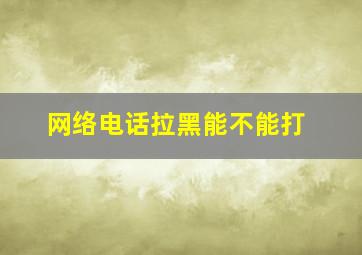 网络电话拉黑能不能打